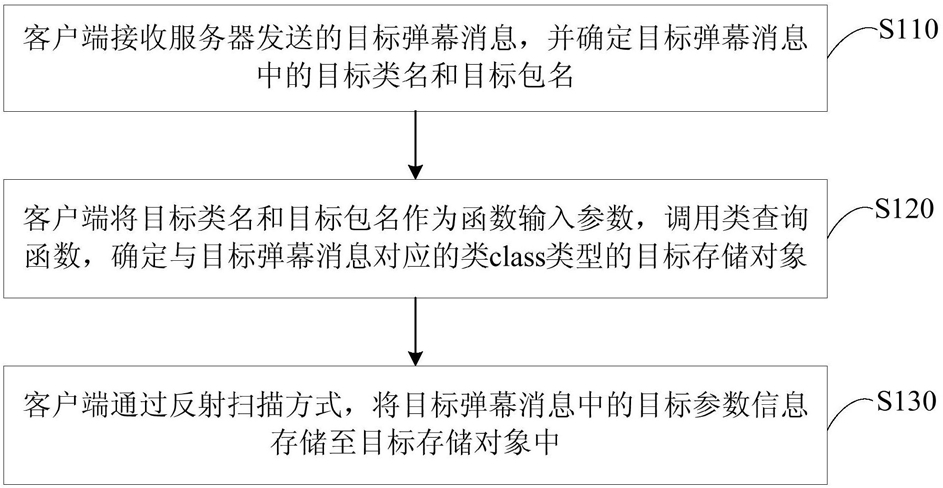 客户端接收服务器发送的目标弹幕消息，并确定目标弹幕消息中的目标类名和目标包名

S110

客户端将目标类名和目标包名作为函数输入参数，调用类查询函数，确定与目标弹幕消息对应的类class类型的目标存储对象

S120

客户端通过反射扫描方式，将目标弹幕消息中的目标参数信息存储至目标存储对象中

S130